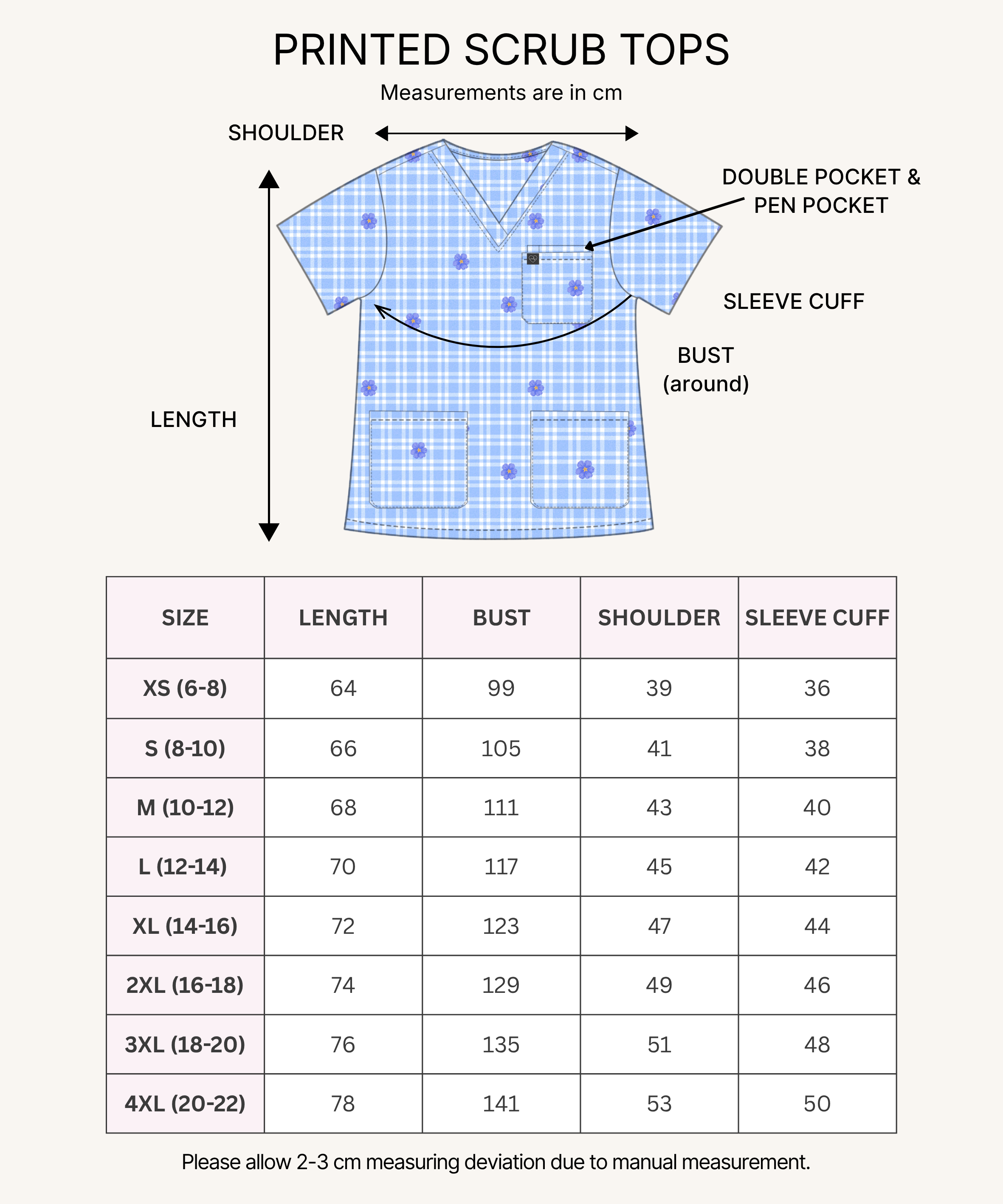 PRINTED SCRUB TOPS

Measurements are in cm

SHOULDER

DOUBLE POCKET & PEN POCKET

SLEEVE CUFF

BUST (around)

LENGTH

| SIZE | LENGTH | BUST | SHOULDER | SLEEVE CUFF |
|---|---|---|---|---|
| XS (6-8) | 64 | 99 | 39 | 36 |
| S (8-10) | 66 | 105 | 41 | 38 |
| M (10-12) | 68 | 111 | 43 | 40 |
| L (12-14) | 70 | 117 | 45 | 42 |
| XL (14-16) | 72 | 123 | 47 | 44 |
| 2XL (16-18) | 74 | 129 | 49 | 46 |
| 3XL (18-20) | 76 | 135 | 51 | 48 |
| 4XL (20-22) | 78 | 141 | 53 | 50 |

Please allow 2-3 cm measuring deviation due to manual measurement.